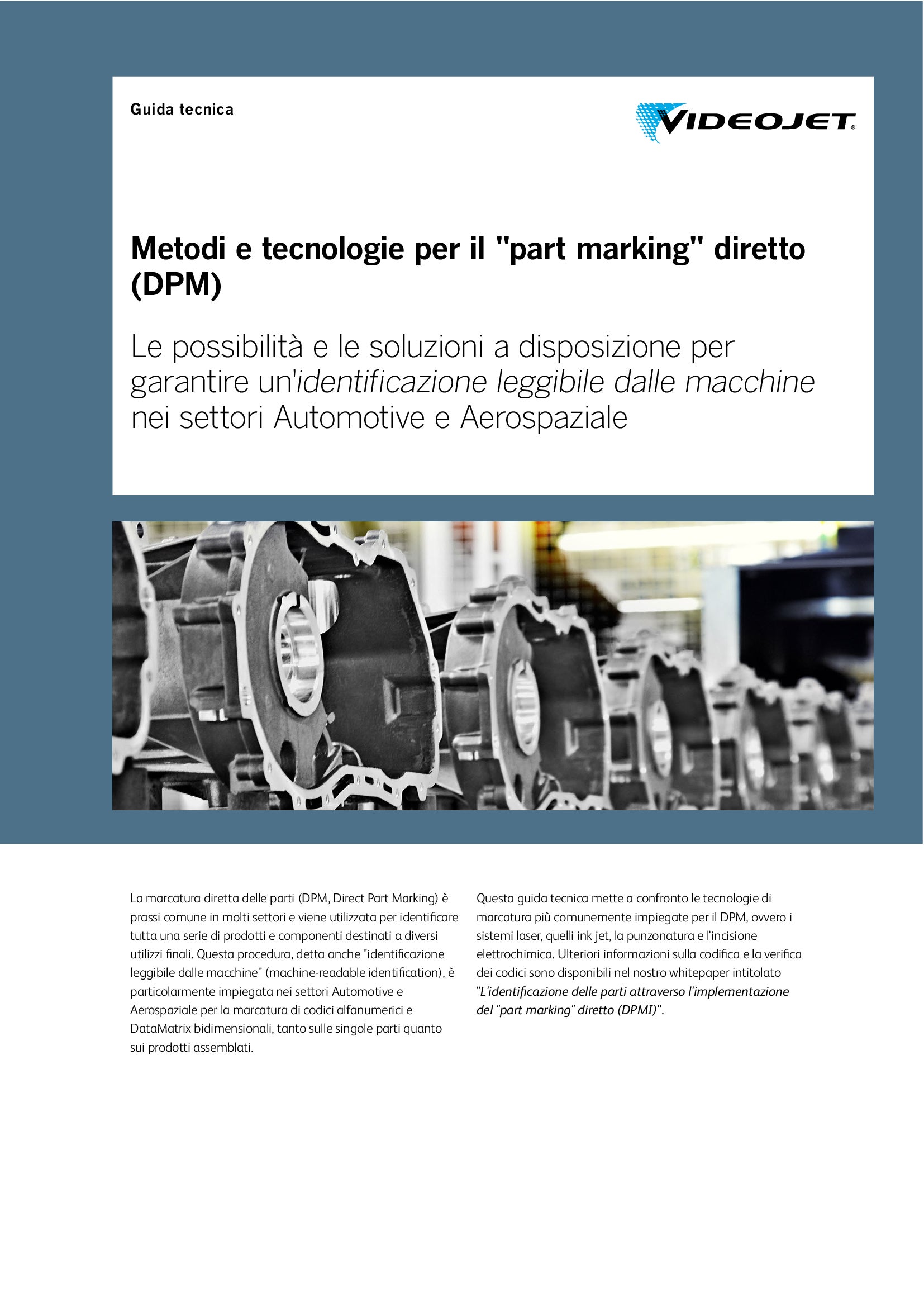 Guida tecnica

VIDEOJET®

Metodi e tecnologie per il "part marking" diretto (DPM)

Le possibilità e le soluzioni a disposizione per garantire un'identificazione leggibile dalle macchine nei settori Automotive e Aerospaziale

La marcatura diretta delle parti (DPM, Direct Part Marking) è prassi comune in molti settori e viene utilizzata per identificare tutta una serie di prodotti e componenti destinati a diversi utilizzi finali. Questa procedura, detta anche "identificazione leggibile dalle macchine" (machine-readable identification), è particolarmente impiegata nei settori Automotive e Aerospaziale per la marcatura di codici alfanumerici e DataMatrix bidimensionali, tanto sulle singole parti quanto sui prodotti assemblati.

Questa guida tecnica mette a confronto le tecnologie di marcatura più comunemente impiegate per il DPM, ovvero i sistemi laser, quelli ink jet, la punzonatura e l'incisione elettrochimica. Ulteriori informazioni sulla codifica e la verifica dei codici sono disponibili nel nostro whitepaper intitolato "L'identificazione delle parti attraverso l'implementazione del "part marking" diretto (DPMI)".